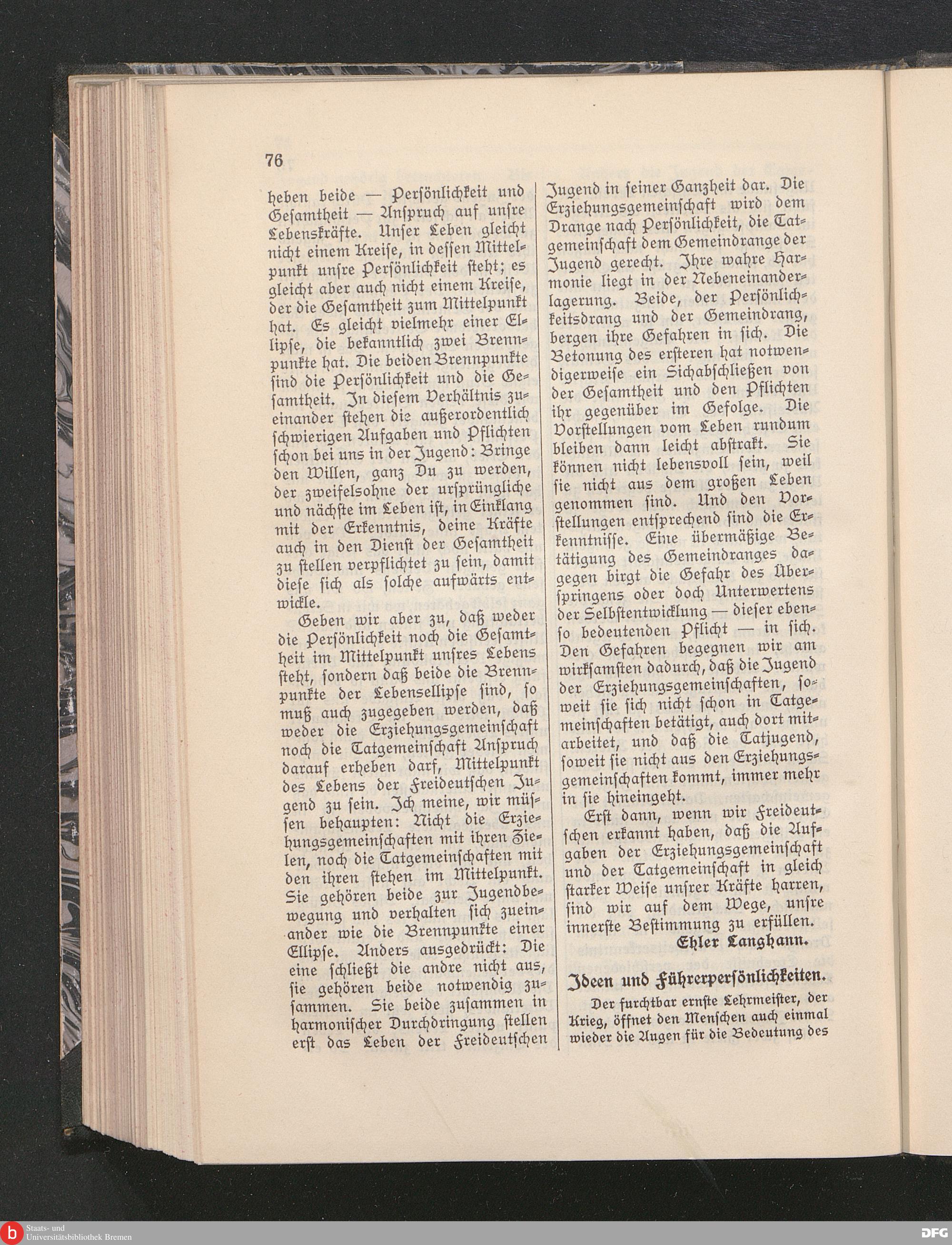 76

heben beide — Persönlichkeit und Gesamtheit — Anspruch auf unsre Lebenskräfte. Unser Leben gleicht nicht einem Kreise, in dessen Mittelpunkt unsre Persönlichkeit steht; es gleicht aber auch nicht einem Kreise, der die Gesamtheit zum Mittelpunkt hat. Es gleicht vielmehr einer Ellipse, die bekanntlich zwei Brennpunkte hat. Die beiden Brennpunkte sind die Persönlichkeit und die Gesamtheit. In diesem Verhältnis zueinander stehen die außerordentlich schwierigen Aufgaben und Pflichten schon bei uns in der Jugend: Bringe den Willen, ganz Du zu werden, der zweifelsohne der ursprüngliche und nächste im Leben ist, in Einklang mit der Erkenntnis, deine Kräfte auch in den Dienst der Gesamtheit zu stellen verpflichtet zu sein, damit diese sich als solche aufwärts entwickle.

Geben wir aber zu, daß weder die Persönlichkeit noch die Gesamtheit im Mittelpunkt unsres Lebens steht, sondern daß beide die Brennpunkte der Lebensellipse sind, so muß auch zugegeben werden, daß weder die Erziehungsgemeinschaft noch die Tatgemeinschaft Anspruch darauf erheben darf, Mittelpunkt des Lebens der Freideutschen Jugend zu sein. Ich meine, wir müssen behaupten: Nicht die Erziehungsgemeinschaften mit ihren Zielen, noch die Tatgemeinschaften mit den ihren stehen im Mittelpunkt. Sie gehören beide zur Jugendbewegung und verhalten sich zueinander wie die Brennpunkte einer Ellipse. Anders ausgedrückt: Die eine schließt die andre nicht aus, sie gehören beide notwendig zusammen. Sie beide zusammen in harmonischer Durchdringung stellen erst das Leben der Freideutschen Jugend in seiner Ganzheit dar. Die Erziehungsgemeinschaft wird dem Drange nach Persönlichkeit, die Tatgemeinschaft dem Gemeindrange der Jugend gerecht. Ihre wahre Harmonie liegt in der Nebeneinanderlagerung. Beide, der Persönlichkeitsdrang und der Gemeindrang, bergen ihre Gefahren in sich. Die Betonung des ersteren hat notwendigerweise ein Sichabschließen von der Gesamtheit und den Pflichten ihr gegenüber im Gefolge. Die Vorstellungen vom Leben rundum bleiben dann leicht abstrakt. Sie können nicht lebensvoll sein, weil sie nicht aus dem großen Leben genommen sind. Und den Vorstellungen entsprechend sind die Erkenntnisse. Eine übermäßige Betätigung des Gemeindranges dagegen birgt die Gefahr des Überspringens oder doch Unterwertens der Selbstentwicklung — dieser ebenso bedeutenden Pflicht — in sich. Den Gefahren begegnen wir am wirksamsten dadurch, daß die Jugend der Erziehungsgemeinschaften, soweit sie sich nicht schon in Tatgemeinschaften betätigt, auch dort mitarbeitet, und daß die Tatjugend, soweit sie nicht aus den Erziehungsgemeinschaften kommt, immer mehr in sie hineingeht.

Erst dann, wenn wir Freideutschen erkannt haben, daß die Aufgaben der Erziehungsgemeinschaft und der Tatgemeinschaft in gleich starker Weise unsrer Kräfte harren, sind wir auf dem Wege, unsre innerste Bestimmung zu erfüllen.

Ehler Langhann.

Ideen und Führerpersönlichkeiten.

Der furchtbar ernste Lehrmeister, der Krieg, öffnet den Menschen auch einmal wieder die Augen für die Bedeutung des

Staats- und Universitätsbibliothek Bremen

DFG